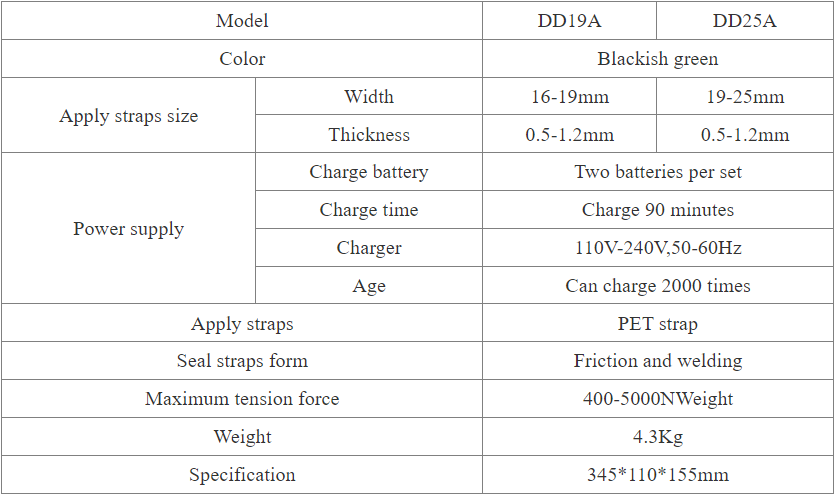 | Model | | DD19A | DD25A |
|---|---|---|---|
| Color | | Blackish green | |
| Apply straps size | Width | 16-19mm | 19-25mm |
| | Thickness | 0.5-1.2mm | 0.5-1.2mm |
| Power supply | Charge battery | Two batteries per set | |
| | Charge time | Charge 90 minutes | |
| | Charger | 110V-240V,50-60Hz | |
| | Age | Can charge 2000 times | |
| Apply straps | | PET strap | |
| Seal straps form | | Friction and welding | |
| Maximum tension force | | 400-5000NWeight | |
| Weight | | 4.3Kg | |
| Specification | | 345*110*155mm | |